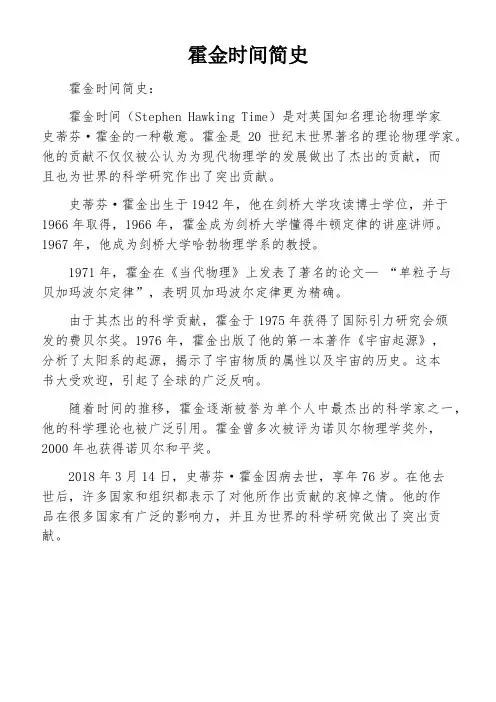 霍金时间简史

霍金时间简史：

霍金时间（Stephen Hawking Time）是对英国知名理论物理学家史蒂芬·霍金的一种敬意。霍金是 20 世纪末世界著名的理论物理学家。他的贡献不仅仅被公认为为现代物理学的发展做出了杰出的贡献，而且也为世界的科学研究作出了突出贡献。

史蒂芬·霍金出生于 1942 年，他在剑桥大学攻读博士学位，并于 1966 年取得，1966 年，霍金成为剑桥大学懂得牛顿定律的讲座讲师。1967 年，他成为剑桥大学哈勃物理学系的教授。

1971 年，霍金在《当代物理》上发表了著名的论文— “单粒子与贝加玛波尔定律”，表明贝加玛波尔定律更为精确。

由于其杰出的科学贡献，霍金于 1975 年获得了国际引力研究会颁发的费贝尔奖。1976 年，霍金出版了他的第一本著作《宇宙起源》，分析了太阳系的起源，揭示了宇宙物质的属性以及宇宙的历史。这本书大受欢迎，引起了全球的广泛反响。

随着时间的推移，霍金逐渐被誉为单个人中最杰出的科学家之一，他的科学理论也被广泛引用。霍金曾多次被评为诺贝尔物理学奖外，2000 年也获得诺贝尔和平奖。

2018 年 3 月 14 日，史蒂芬·霍金因病去世，享年 76 岁。在他去世后，许多国家和组织都表示了对他所作出贡献的哀悼之情。他的作品在很多国家有广泛的影响力，并且为世界的科学研究做出了突出贡献。